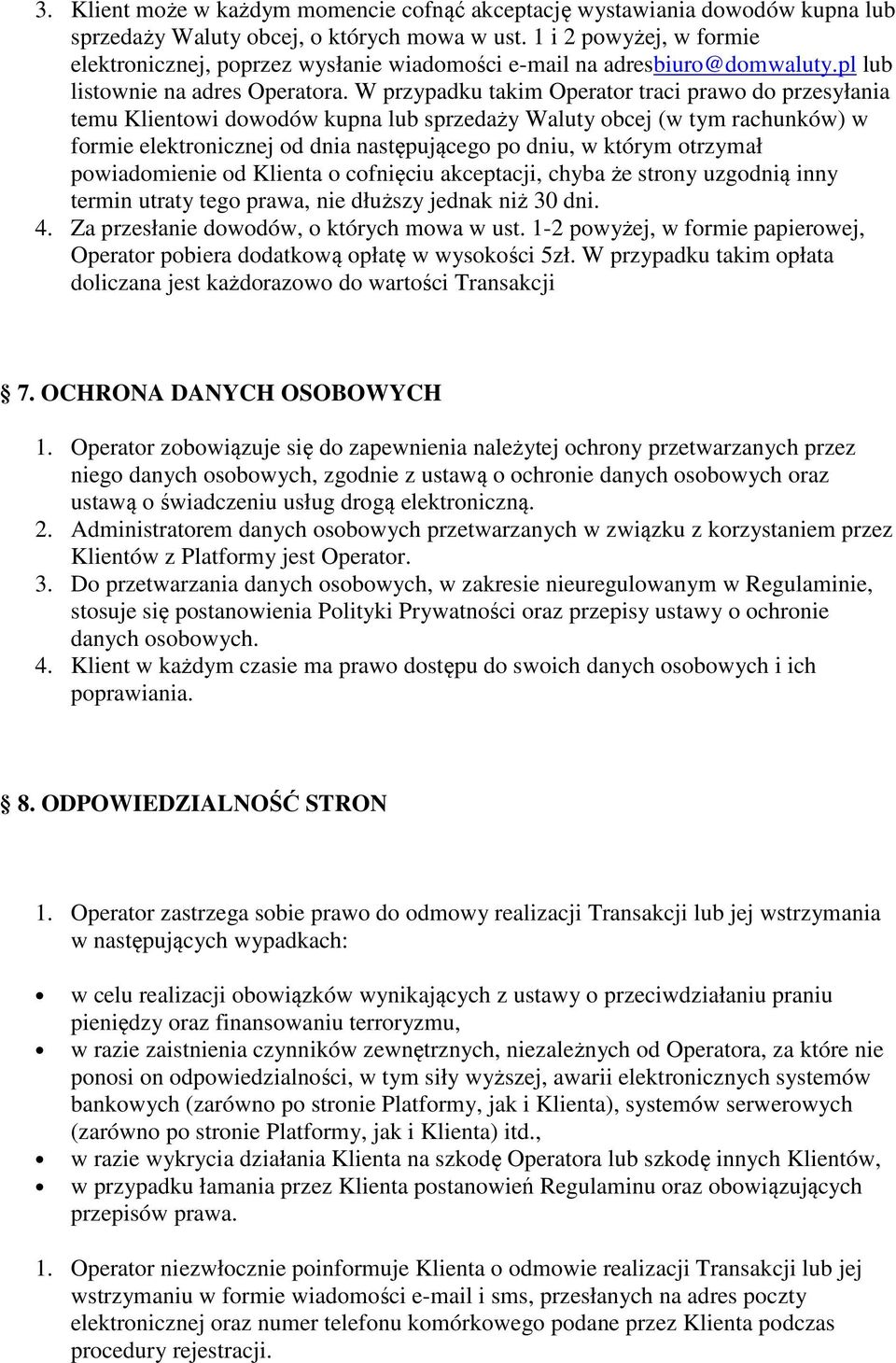 3. Klient może w każdym momencie cofnąć akceptację wystawiania dowodów kupna lub sprzedaży Waluty obcej, o których mowa w ust. 1 i 2 powyżej, w formie elektronicznej, poprzez wysłanie wiadomości e-mail na adresbiuro@domwaluty.pl lub listownie na adres Operatora. W przypadku takim Operator traci prawo do przesyłania temu Klientowi dowodów kupna lub sprzedaży Waluty obcej (w tym rachunków) w formie elektronicznej od dnia następującego po dniu, w którym otrzymał powiadomienie od Klienta o cofnięciu akceptacji, chyba że strony uzgodnią inny termin utraty tego prawa, nie dłuższy jednak niż 30 dni.
4. Za przesłanie dowodów, o których mowa w ust. 1-2 powyżej, w formie papierowej, Operator pobiera dodatkową opłatę w wysokości 5zł. W przypadku takim opłata doliczana jest każdorazowo do wartości Transakcji

7. OCHRONA DANYCH OSOBOWYCH

1. Operator zobowiązuje się do zapewnienia należytej ochrony przetwarzanych przez niego danych osobowych, zgodnie z ustawą o ochronie danych osobowych oraz ustawą o świadczeniu usług drogą elektroniczną.
2. Administratorem danych osobowych przetwarzanych w związku z korzystaniem przez Klientów z Platformy jest Operator.
3. Do przetwarzania danych osobowych, w zakresie nieuregulowanym w Regulaminie, stosuje się postanowienia Polityki Prywatności oraz przepisy ustawy o ochronie danych osobowych.
4. Klient w każdym czasie ma prawo dostępu do swoich danych osobowych i ich poprawiania.

8. ODPOWIEDZIALNOŚĆ STRON

1. Operator zastrzega sobie prawo do odmowy realizacji Transakcji lub jej wstrzymania w następujących wypadkach:

• w celu realizacji obowiązków wynikających z ustawy o przeciwdziałaniu praniu pieniędzy oraz finansowaniu terroryzmu,
• w razie zaistnienia czynników zewnętrznych, niezależnych od Operatora, za które nie ponosi on odpowiedzialności, w tym siły wyższej, awarii elektronicznych systemów bankowych (zarówno po stronie Platformy, jak i Klienta), systemów serwerowych (zarówno po stronie Platformy, jak i Klienta) itd.,
• w razie wykrycia działania Klienta na szkodę Operatora lub szkodę innych Klientów,
• w przypadku łamania przez Klienta postanowień Regulaminu oraz obowiązujących przepisów prawa.

1. Operator niezwłocznie poinformuje Klienta o odmowie realizacji Transakcji lub jej wstrzymaniu w formie wiadomości e-mail i sms, przesłanych na adres poczty elektronicznej oraz numer telefonu komórkowego podane przez Klienta podczas procedury rejestracji.